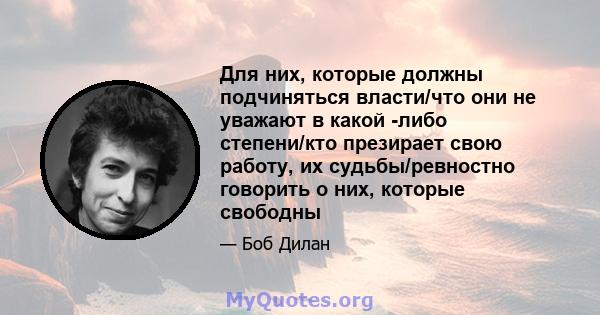 Для них, которые должны подчиняться власти/что они не уважают в какой -либо степени/кто презирает свою работу, их судьбы/ревностно говорить о них, которые свободны

— Боб Дилан

MyQuotes.org